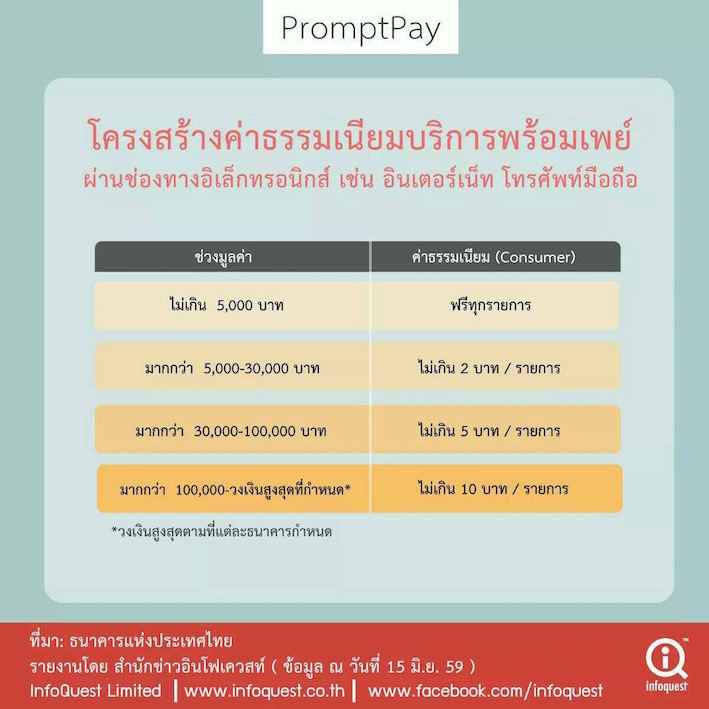 PromptPay

โครงสร้างค่าธรรมเนียมบริการพร้อมเพย์
ผ่านช่องทางอิเล็กทรอนิกส์ เช่น อินเตอร์เน็ท โทรศัพท์มือถือ

| ช่วงมูลค่า | ค่าธรรมเนียม (Consumer) |
|---|---|
| ไม่เกิน 5,000 บาท | ฟรีทุกรายการ |
| มากกว่า 5,000-30,000 บาท | ไม่เกิน 2 บาท / รายการ |
| มากกว่า 30,000-100,000 บาท | ไม่เกิน 5 บาท / รายการ |
| มากกว่า 100,000-วงเงินสูงสุดที่กำหนด* | ไม่เกิน 10 บาท / รายการ |

*วงเงินสูงสุดตามที่แต่ละธนาคารกำหนด

ที่มา: ธนาคารแห่งประเทศไทย
รายงานโดย สำนักข่าวอินโฟเควสท์ ( ข้อมูล ณ วันที่ 15 มิ.ย. 59 )
InfoQuest Limited | www.infoquest.co.th | www.facebook.com/infoquest

infoquest